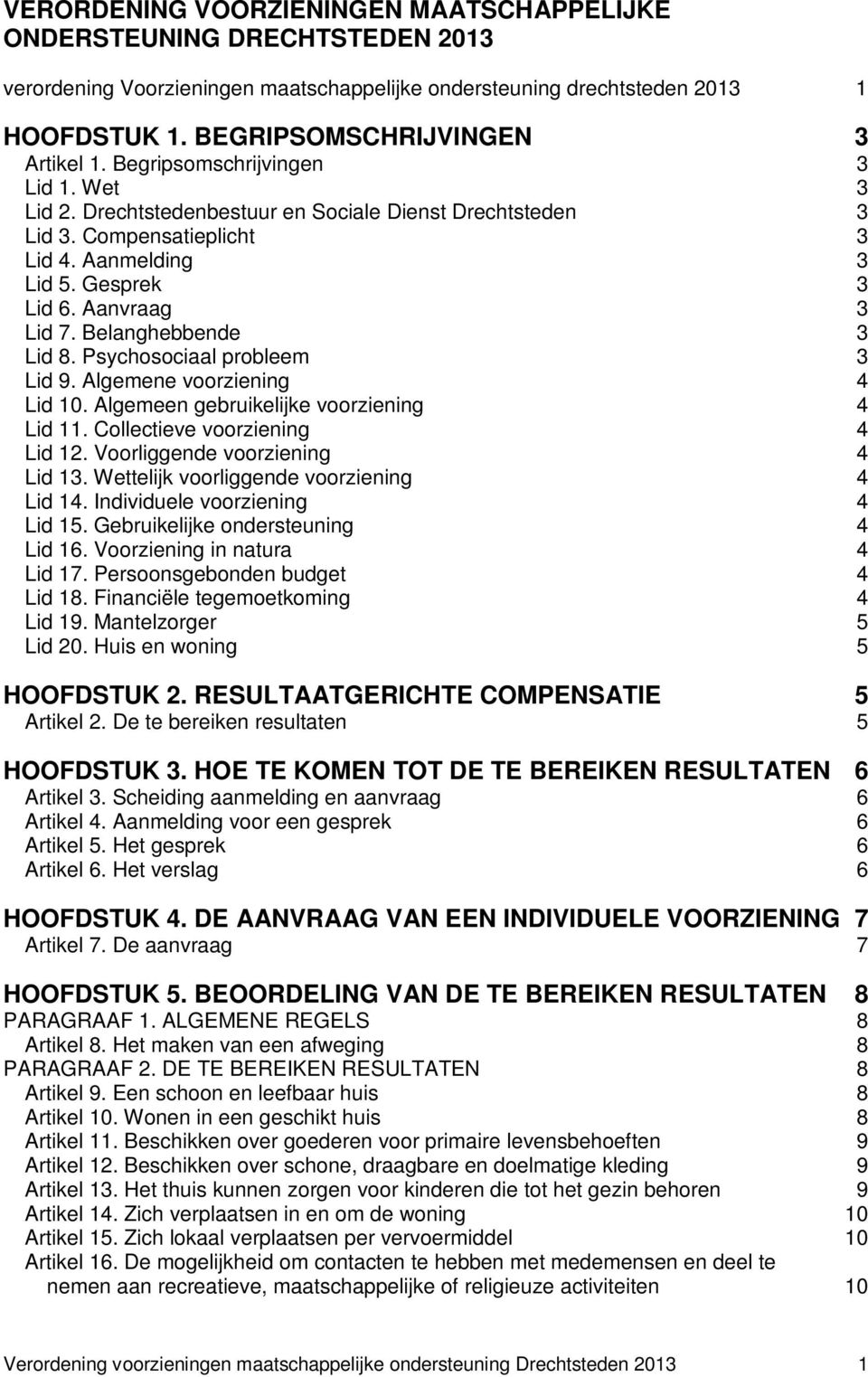 VERORDENING VOORZIENINGEN MAATSCHAPPELIJKE ONDERSTEUNING DRECHTSTEDEN 2013

verordening Voorzieningen maatschappelijke ondersteuning drechtsteden 2013 1

HOOFDSTUK 1. BEGRIPSOMSCHRIJVINGEN 3
Artikel 1. Begripsomschrijvingen 3
Lid 1. Wet 3
Lid 2. Drechtstedenbestuur en Sociale Dienst Drechtsteden 3
Lid 3. Compensatieplicht 3
Lid 4. Aanmelding 3
Lid 5. Gesprek 3
Lid 6. Aanvraag 3
Lid 7. Belanghebbende 3
Lid 8. Psychosociaal probleem 3
Lid 9. Algemene voorziening 4
Lid 10. Algemeen gebruikelijke voorziening 4
Lid 11. Collectieve voorziening 4
Lid 12. Voorliggende voorziening 4
Lid 13. Wettelijk voorliggende voorziening 4
Lid 14. Individuele voorziening 4
Lid 15. Gebruikelijke ondersteuning 4
Lid 16. Voorziening in natura 4
Lid 17. Persoonsgebonden budget 4
Lid 18. Financiële tegemoetkoming 4
Lid 19. Mantelzorger 5
Lid 20. Huis en woning 5

HOOFDSTUK 2. RESULTAATGERICHTE COMPENSATIE 5
Artikel 2. De te bereiken resultaten 5

HOOFDSTUK 3. HOE TE KOMEN TOT DE TE BEREIKEN RESULTATEN 6
Artikel 3. Scheiding aanmelding en aanvraag 6
Artikel 4. Aanmelding voor een gesprek 6
Artikel 5. Het gesprek 6
Artikel 6. Het verslag 6

HOOFDSTUK 4. DE AANVRAAG VAN EEN INDIVIDUELE VOORZIENING 7
Artikel 7. De aanvraag 7

HOOFDSTUK 5. BEOORDELING VAN DE TE BEREIKEN RESULTATEN 8
PARAGRAAF 1. ALGEMENE REGELS 8
Artikel 8. Het maken van een afweging 8
PARAGRAAF 2. DE TE BEREIKEN RESULTATEN 8
Artikel 9. Een schoon en leefbaar huis 8
Artikel 10. Wonen in een geschikt huis 8
Artikel 11. Beschikken over goederen voor primaire levensbehoeften 9
Artikel 12. Beschikken over schone, draagbare en doelmatige kleding 9
Artikel 13. Het thuis kunnen zorgen voor kinderen die tot het gezin behoren 9
Artikel 14. Zich verplaatsen in en om de woning 10
Artikel 15. Zich lokaal verplaatsen per vervoermiddel 10
Artikel 16. De mogelijkheid om contacten te hebben met medemensen en deel te nemen aan recreatieve, maatschappelijke of religieuze activiteiten 10

Verordening voorzieningen maatschappelijke ondersteuning Drechtsteden 2013 1